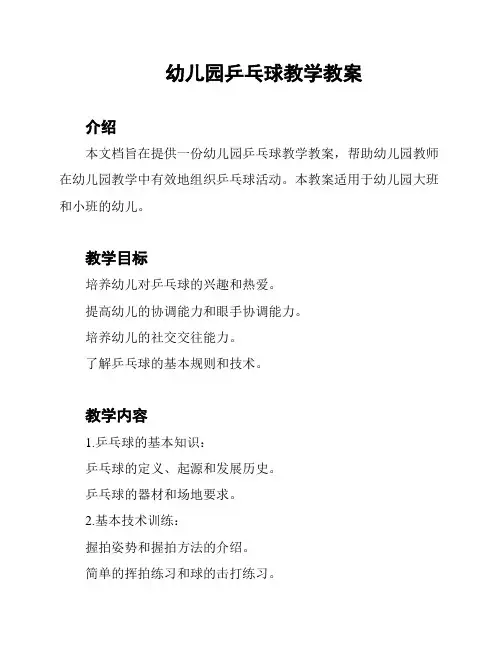 幼儿园乒乓球教学教案

介绍

本文档旨在提供一份幼儿园乒乓球教学教案，帮助幼儿园教师在幼儿园教学中有效地组织乒乓球活动。本教案适用于幼儿园大班和小班的幼儿。

教学目标

培养幼儿对乒乓球的兴趣和热爱。

提高幼儿的协调能力和眼手协调能力。

培养幼儿的社交交往能力。

了解乒乓球的基本规则和技术。

教学内容

1.乒乓球的基本知识：

乒乓球的定义、起源和发展历史。

乒乓球的器材和场地要求。

2.基本技术训练：

握拍姿势和握拍方法的介绍。

简单的挥拍练习和球的击打练习。